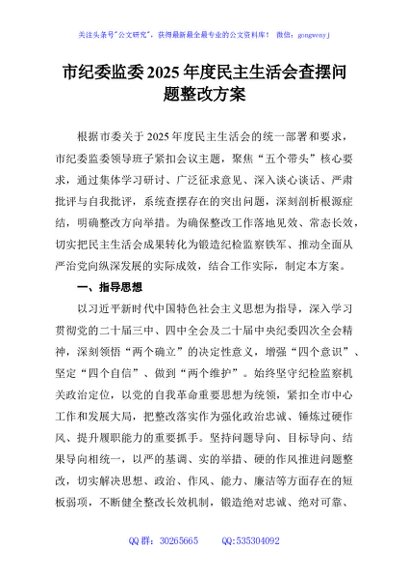 关注头条号"公文研究"，获得最新最全最专业的公文资料库！ 微信：gongwenyj

市纪委监委2025年度民主生活会查摆问题整改方案

根据市委关于2025年度民主生活会的统一部署和要求，市纪委监委领导班子紧扣会议主题，聚焦“五个带头”核心要求，通过集体学习研讨、广泛征求意见、深入谈心谈话、严肃批评与自我批评，系统查摆存在的突出问题，深刻剖析根源症结，明确整改方向举措。为确保整改工作落地见效、常态长效，切实把民主生活会成果转化为锻造纪检监察铁军、推动全面从严治党向纵深发展的实际成效，结合工作实际，制定本方案。

一、指导思想

以习近平新时代中国特色社会主义思想为指导，深入学习贯彻党的二十届三中、四中全会及二十届中央纪委四次全会精神，深刻领悟“两个确立”的决定性意义，增强“四个意识”、坚定“四个自信”、做到“两个维护”。始终坚守纪检监察机关政治定位，以党的自我革命重要思想为统领，紧扣全市中心工作和发展大局，把整改落实作为强化政治忠诚、锤炼过硬作风、提升履职能力的重要抓手。坚持问题导向、目标导向、结果导向相统一，以严的基调、实的举措、硬的作风推进问题整改，切实解决思想、政治、作风、能力、廉洁等方面存在的短板弱项，不断健全整改长效机制，锻造绝对忠诚、绝对可靠、

QQ群：30265665 QQ:535304092